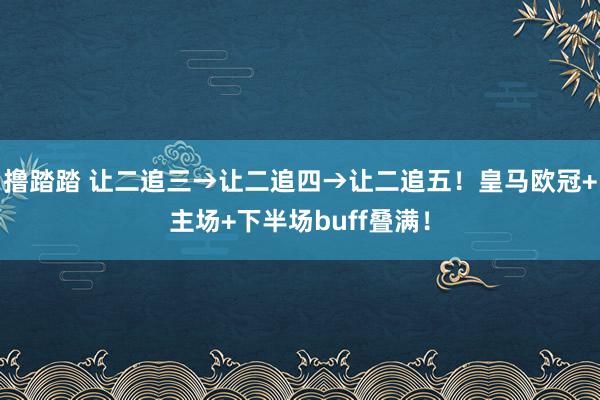 撸踏踏 让二追三→让二追四→让二追五！皇马欧冠+主场+下半场buff叠满！